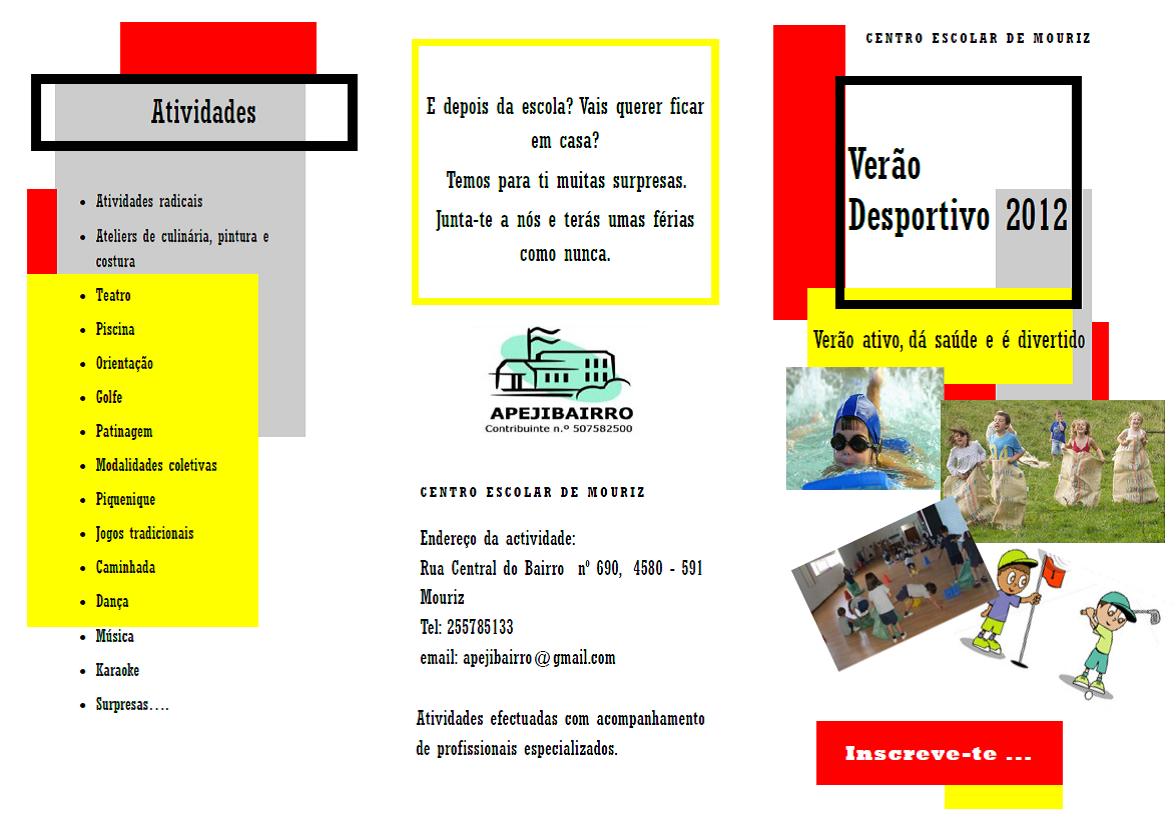 Atividades

- Atividades radicais
- Ateliers de culinária, pintura e costura
- Teatro
- Piscina
- Orientação
- Golfe
- Patinagem
- Modalidades coletivas
- Piquenique
- Jogos tradicionais
- Caminhada
- Dança
- Música
- Karaoke
- Surpresas….

E depois da escola? Vais querer ficar em casa?

Temos para ti muitas surpresas.

Junta-te a nós e terás umas férias como nunca.

APEJIBAIRRO
Contribuinte n.º 507582500

CENTRO ESCOLAR DE MOURIZ

Endereço da actividade:
Rua Central do Bairro nº 690, 4580 - 591 Mouriz
Tel: 255785133
email: apejibairro@gmail.com

Atividades efectuadas com acompanhamento de profissionais especializados.

CENTRO ESCOLAR DE MOURIZ

Verão Desportivo 2012

Verão ativo, dá saúde e é divertido

Inscreve-te ...